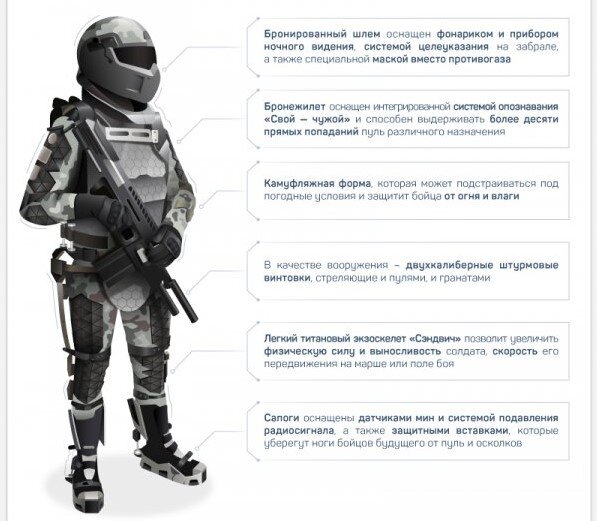 Бронированный шлем оснащен фонариком и прибором ночного видения, системой целеуказания на забрале, а также специальной маской вместо противогаза

Бронежилет оснащен интегрированной системой опознавания «Свой — чужой» и способен выдерживать более десяти прямых попаданий пуль различного назначения

Камуфляжная форма, которая может подстраиваться под погодные условия и защитит бойца от огня и влаги

В качестве вооружения – двухкалиберные штурмовые винтовки, стреляющие и пулями, и гранатами

Легкий титановый экзоскелет «Сэндвич» позволит увеличить физическую силу и выносливость солдата, скорость его передвижения на марше или поле боя

Сапоги оснащены датчиками мин и системой подавления радиосигнала, а также защитными вставками, которые уберегут ноги бойцов будущего от пуль и осколков